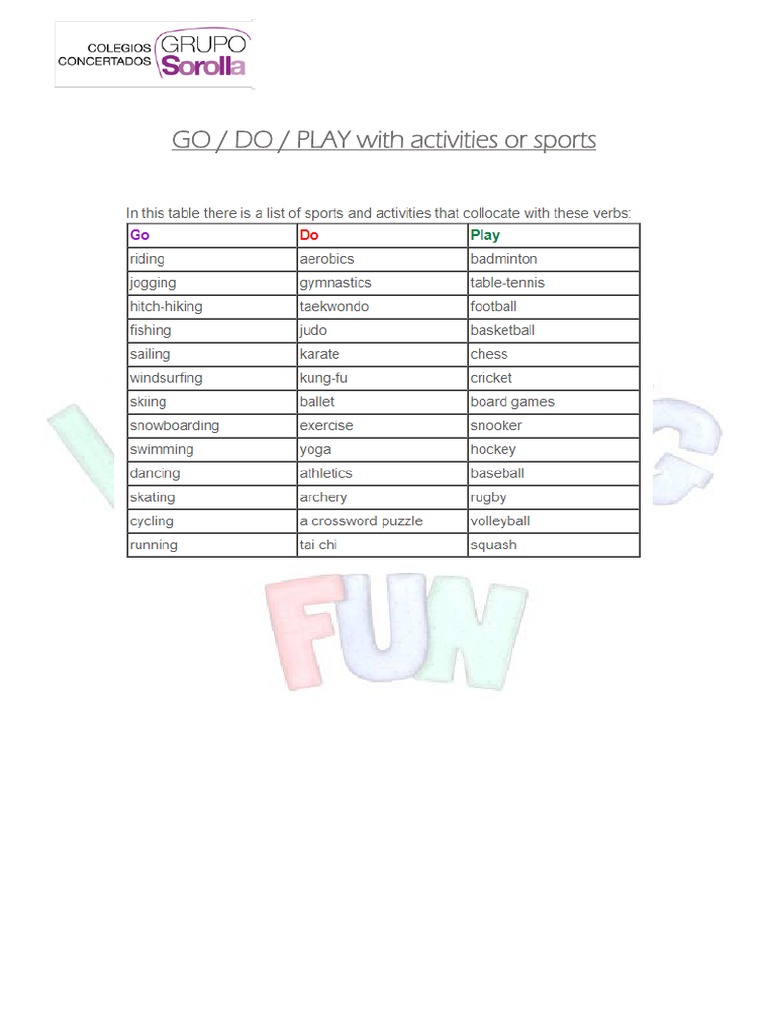 COLEGIOS CONCERTADOS GRUPO Sorolla

GO / DO / PLAY with activities or sports

In this table there is a list of sports and activities that collocate with these verbs:

| Go | Do | Play |
|---|---|---|
| riding | aerobics | badminton |
| jogging | gymnastics | table-tennis |
| hitch-hiking | taekwondo | football |
| fishing | judo | basketball |
| sailing | karate | chess |
| windsurfing | kung-fu | cricket |
| skiing | ballet | board games |
| snowboarding | exercise | snooker |
| swimming | yoga | hockey |
| dancing | athletics | baseball |
| skating | archery | rugby |
| cycling | a crossword puzzle | volleyball |
| running | tai chi | squash |

FUN